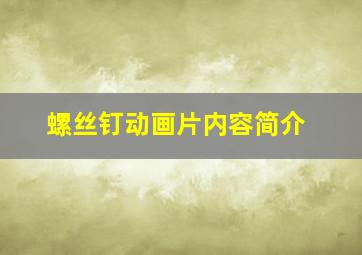 螺丝钉动画片内容简介